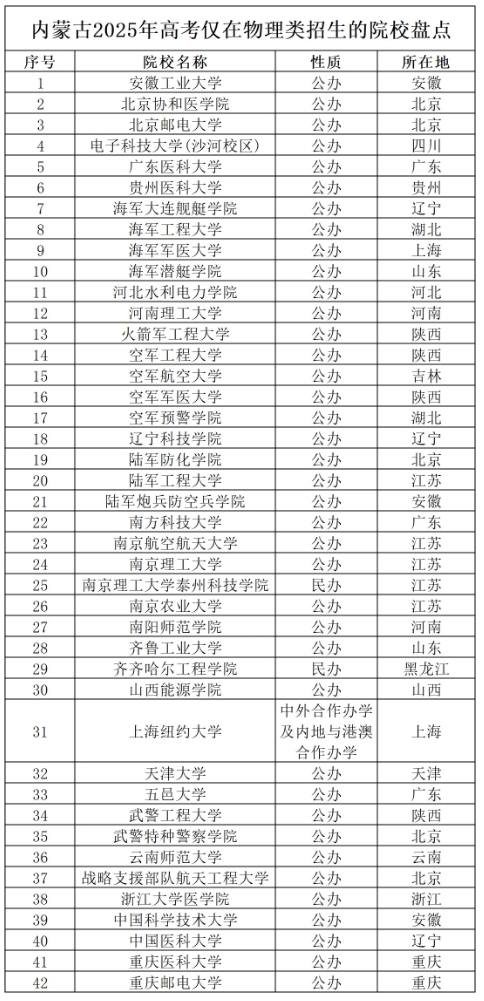 内蒙古2025年高考仅在物理类招生的院校盘点

| 序号 | 院校名称 | 性质 | 所在地 |
|---|---|---|---|
| 1 | 安徽工业大学 | 公办 | 安徽 |
| 2 | 北京协和医学院 | 公办 | 北京 |
| 3 | 北京邮电大学 | 公办 | 北京 |
| 4 | 电子科技大学(沙河校区) | 公办 | 四川 |
| 5 | 广东医科大学 | 公办 | 广东 |
| 6 | 贵州医科大学 | 公办 | 贵州 |
| 7 | 海军大连舰艇学院 | 公办 | 辽宁 |
| 8 | 海军工程大学 | 公办 | 湖北 |
| 9 | 海军军医大学 | 公办 | 上海 |
| 10 | 海军潜艇学院 | 公办 | 山东 |
| 11 | 河北水利电力学院 | 公办 | 河北 |
| 12 | 河南理工大学 | 公办 | 河南 |
| 13 | 火箭军工程大学 | 公办 | 陕西 |
| 14 | 空军工程大学 | 公办 | 陕西 |
| 15 | 空军航空大学 | 公办 | 吉林 |
| 16 | 空军军医大学 | 公办 | 陕西 |
| 17 | 空军预警学院 | 公办 | 湖北 |
| 18 | 辽宁科技学院 | 公办 | 辽宁 |
| 19 | 陆军防化学院 | 公办 | 北京 |
| 20 | 陆军工程大学 | 公办 | 江苏 |
| 21 | 陆军炮兵防空兵学院 | 公办 | 安徽 |
| 22 | 南方科技大学 | 公办 | 广东 |
| 23 | 南京航空航天大学 | 公办 | 江苏 |
| 24 | 南京理工大学 | 公办 | 江苏 |
| 25 | 南京理工大学泰州科技学院 | 民办 | 江苏 |
| 26 | 南京农业大学 | 公办 | 江苏 |
| 27 | 南阳师范学院 | 公办 | 河南 |
| 28 | 齐鲁工业大学 | 公办 | 山东 |
| 29 | 齐齐哈尔工程学院 | 民办 | 黑龙江 |
| 30 | 山西能源学院 | 公办 | 山西 |
| 31 | 上海纽约大学 | 中外合作办学及内地与港澳合作办学 | 上海 |
| 32 | 天津大学 | 公办 | 天津 |
| 33 | 五邑大学 | 公办 | 广东 |
| 34 | 武警工程大学 | 公办 | 陕西 |
| 35 | 武警特种警察学院 | 公办 | 北京 |
| 36 | 云南师范大学 | 公办 | 云南 |
| 37 | 战略支援部队航天工程大学 | 公办 | 北京 |
| 38 | 浙江大学医学院 | 公办 | 浙江 |
| 39 | 中国科学技术大学 | 公办 | 安徽 |
| 40 | 中国医科大学 | 公办 | 辽宁 |
| 41 | 重庆医科大学 | 公办 | 重庆 |
| 42 | 重庆邮电大学 | 公办 | 重庆 |